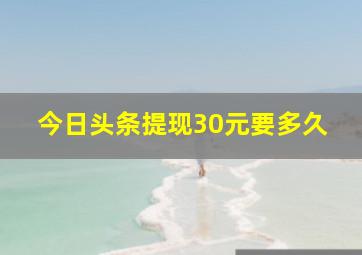 今日头条提现30元要多久